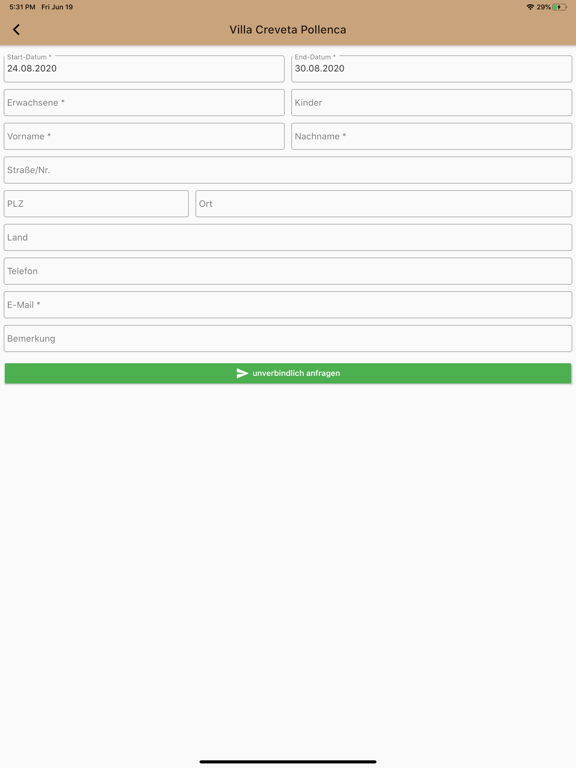 5:31 PM Fri Jun 19

29%

Villa Creveta Pollenca

Start-Datum *
24.08.2020

End-Datum *
30.08.2020

Erwachsene *

Kinder

Vorname *

Nachname *

Straße/Nr.

PLZ

Ort

Land

Telefon

E-Mail *

Bemerkung

unverbindlich anfragen